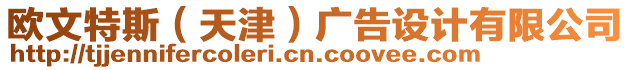 欧文特斯（天津）广告设计有限公司
http://tjjennifercoleri.cn.coovee.com